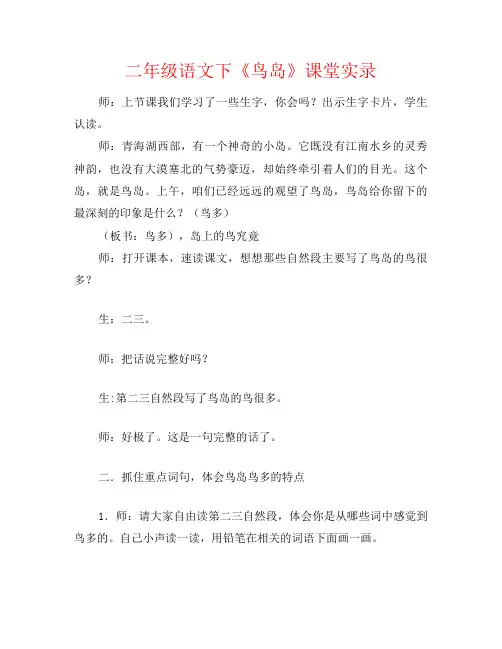 二年级语文下《鸟岛》课堂实录

师：上节课我们学习了一些生字，你会吗？出示生字卡片，学生认读。

师：青海湖西部，有一个神奇的小岛。它既没有江南水乡的灵秀神韵，也没有大漠塞北的气势豪迈，却始终牵引着人们的目光。这个岛，就是鸟岛。上午，咱们已经远远的观望了鸟岛，鸟岛给你留下的最深刻的印象是什么？（鸟多）

（板书：鸟多），岛上的鸟究竟

师：打开课本，速读课文，想想那些自然段主要写了鸟岛的鸟很多？

生：二三。

师：把话说完整好吗？

生:第二三自然段写了鸟岛的鸟很多。

师：好极了。这是一句完整的话了。

二．抓住重点词句，体会鸟岛鸟多的特点

1．师：请大家自由读第二三自然段，体会你是从哪些词中感觉到鸟多的。自己小声读一读，用铅笔在相关的词语下面画一画。